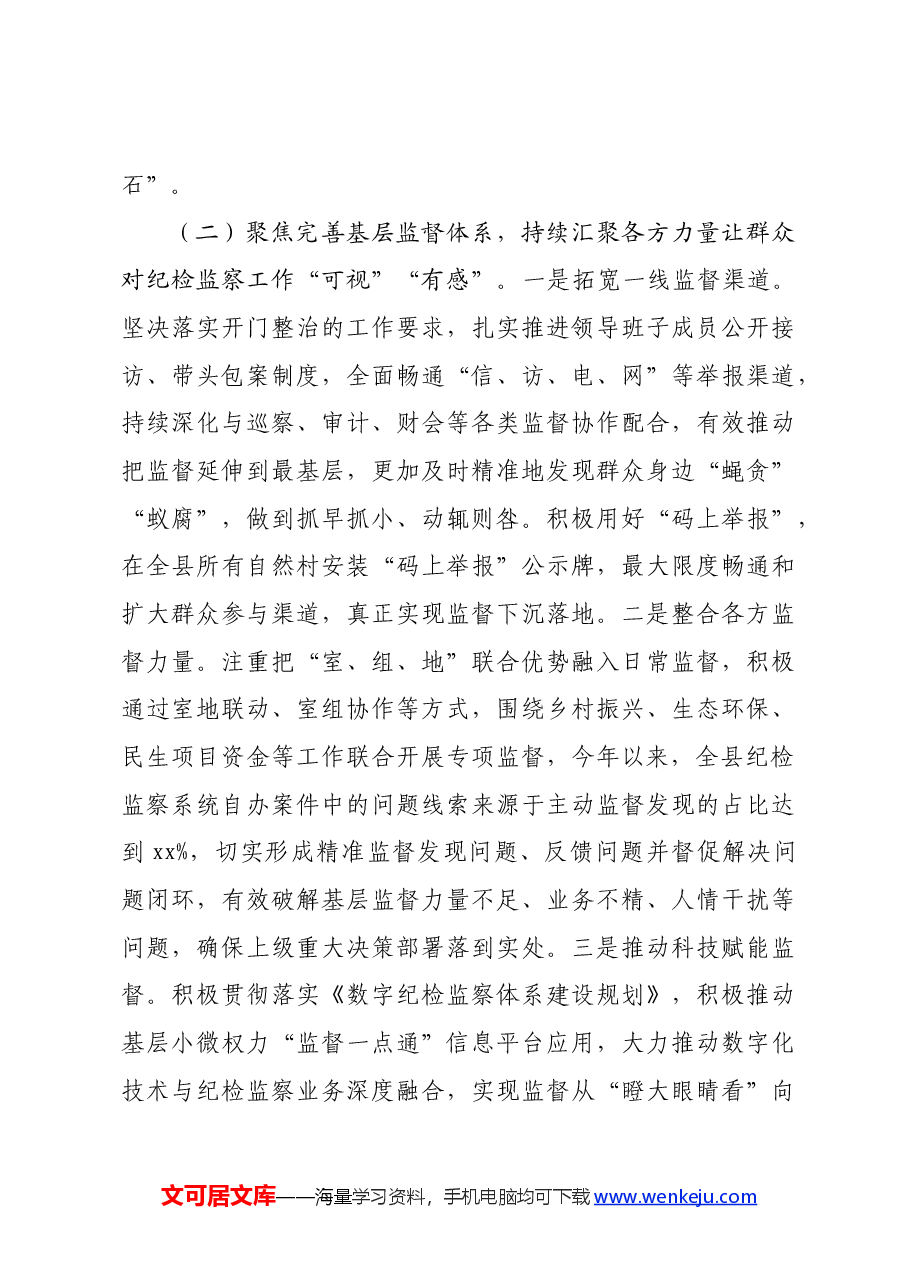 石”。

（二）聚焦完善基层监督体系，持续汇聚各方力量让群众对纪检监察工作“可视”“有感”。一是拓宽一线监督渠道。坚决落实开门整治的工作要求，扎实推进领导班子成员公开接访、带头包案制度，全面畅通“信、访、电、网”等举报渠道，持续深化与巡察、审计、财会等各类监督协作配合，有效推动把监督延伸到最基层，更加及时精准地发现群众身边“蝇贪”“蚁腐”，做到抓早抓小、动辄则咎。积极用好“码上举报”，在全县所有自然村安装“码上举报”公示牌，最大限度畅通和扩大群众参与渠道，真正实现监督下沉落地。二是整合各方监督力量。注重把“室、组、地”联合优势融入日常监督，积极通过室地联动、室组协作等方式，围绕乡村振兴、生态环保、民生项目资金等工作联合开展专项监督，今年以来，全县纪检监察系统自办案件中的问题线索来源于主动监督发现的占比达到xx%，切实形成精准监督发现问题、反馈问题并督促解决问题闭环，有效破解基层监督力量不足、业务不精、人情干扰等问题，确保上级重大决策部署落到实处。三是推动科技赋能监督。积极贯彻落实《数字纪检监察体系建设规划》，积极推动基层小微权力“监督一点通”信息平台应用，大力推动数字化技术与纪检监察业务深度融合，实现监督从“瞪大眼睛看”向

文可居文库——海量学习资料，手机电脑均可下载www.wenkeju.com